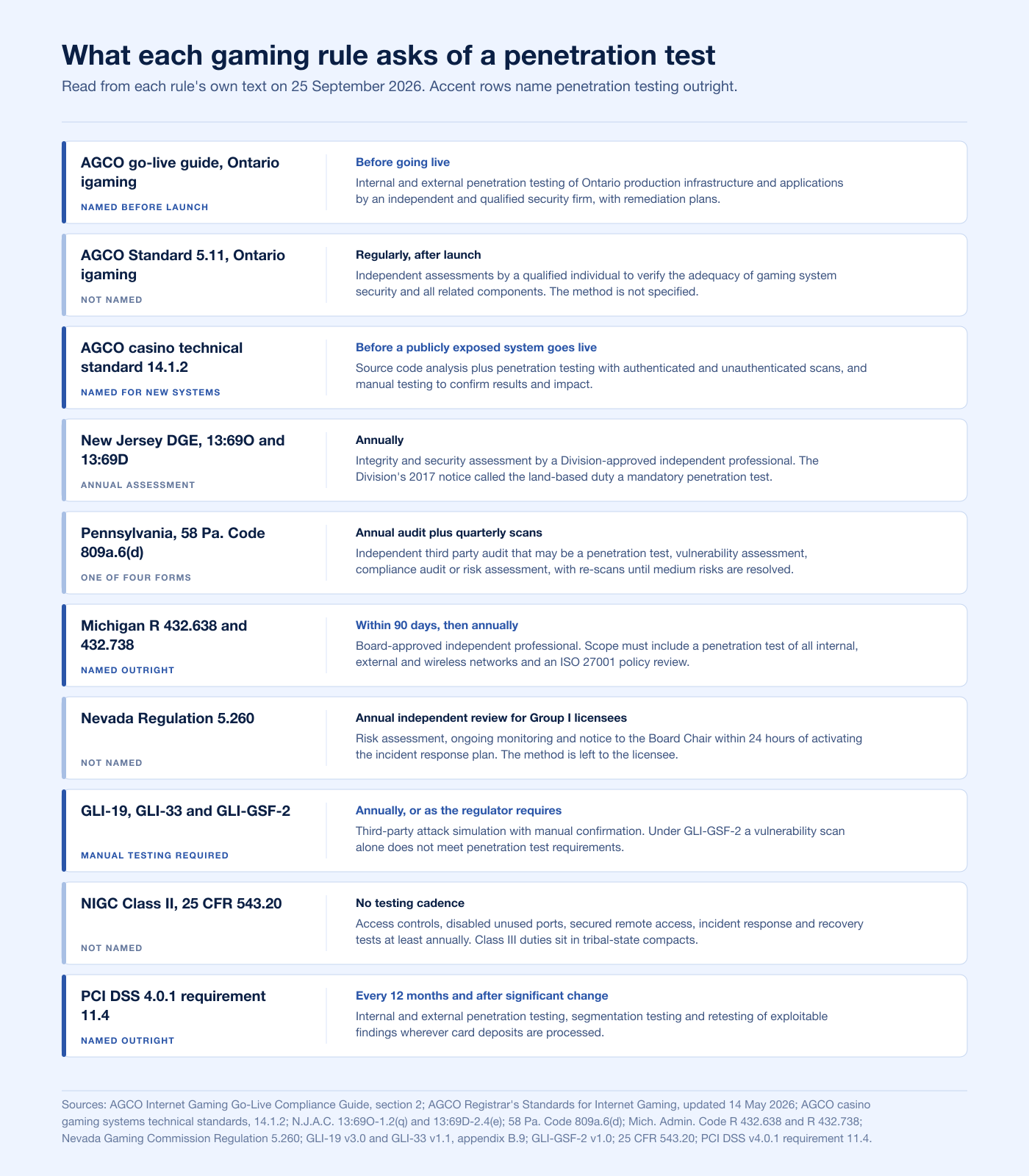 What each gaming rule asks of a penetration test

Read from each rule's own text on 25 September 2026. Accent rows name penetration testing outright.

AGCO go-live guide, Ontario igaming
NAMED BEFORE LAUNCH

Before going live
Internal and external penetration testing of Ontario production infrastructure and applications by an independent and qualified security firm, with remediation plans.

AGCO Standard 5.11, Ontario igaming
NOT NAMED

Regularly, after launch
Independent assessments by a qualified individual to verify the adequacy of gaming system security and all related components. The method is not specified.

AGCO casino technical standard 14.1.2
NAMED FOR NEW SYSTEMS

Before a publicly exposed system goes live
Source code analysis plus penetration testing with authenticated and unauthenticated scans, and manual testing to confirm results and impact.

New Jersey DGE, 13:69O and 13:69D
ANNUAL ASSESSMENT

Annually
Integrity and security assessment by a Division-approved independent professional. The Division's 2017 notice called the land-based duty a mandatory penetration test.

Pennsylvania, 58 Pa. Code 809a.6(d)
ONE OF FOUR FORMS

Annual audit plus quarterly scans
Independent third party audit that may be a penetration test, vulnerability assessment, compliance audit or risk assessment, with re-scans until medium risks are resolved.

Michigan R 432.638 and 432.738
NAMED OUTRIGHT

Within 90 days, then annually
Board-approved independent professional. Scope must include a penetration test of all internal, external and wireless networks and an ISO 27001 policy review.

Nevada Regulation 5.260
NOT NAMED

Annual independent review for Group I licensees
Risk assessment, ongoing monitoring and notice to the Board Chair within 24 hours of activating the incident response plan. The method is left to the licensee.

GLI-19, GLI-33 and GLI-GSF-2
MANUAL TESTING REQUIRED

Annually, or as the regulator requires
Third-party attack simulation with manual confirmation. Under GLI-GSF-2 a vulnerability scan alone does not meet penetration test requirements.

NIGC Class II, 25 CFR 543.20
NOT NAMED

No testing cadence
Access controls, disabled unused ports, secured remote access, incident response and recovery tests at least annually. Class III duties sit in tribal-state compacts.

PCI DSS 4.0.1 requirement 11.4
NAMED OUTRIGHT

Every 12 months and after significant change
Internal and external penetration testing, segmentation testing and retesting of exploitable findings wherever card deposits are processed.

Sources: AGCO Internet Gaming Go-Live Compliance Guide, section 2; AGCO Registrar's Standards for Internet Gaming, updated 14 May 2026; AGCO casino gaming systems technical standards, 14.1.2; N.J.A.C. 13:69O-1.2(q) and 13:69D-2.4(e); 58 Pa. Code 809a.6(d); Mich. Admin. Code R 432.638 and R 432.738; Nevada Gaming Commission Regulation 5.260; GLI-19 v3.0 and GLI-33 v1.1, appendix B.9; GLI-GSF-2 v1.0; 25 CFR 543.20; PCI DSS v4.0.1 requirement 11.4.